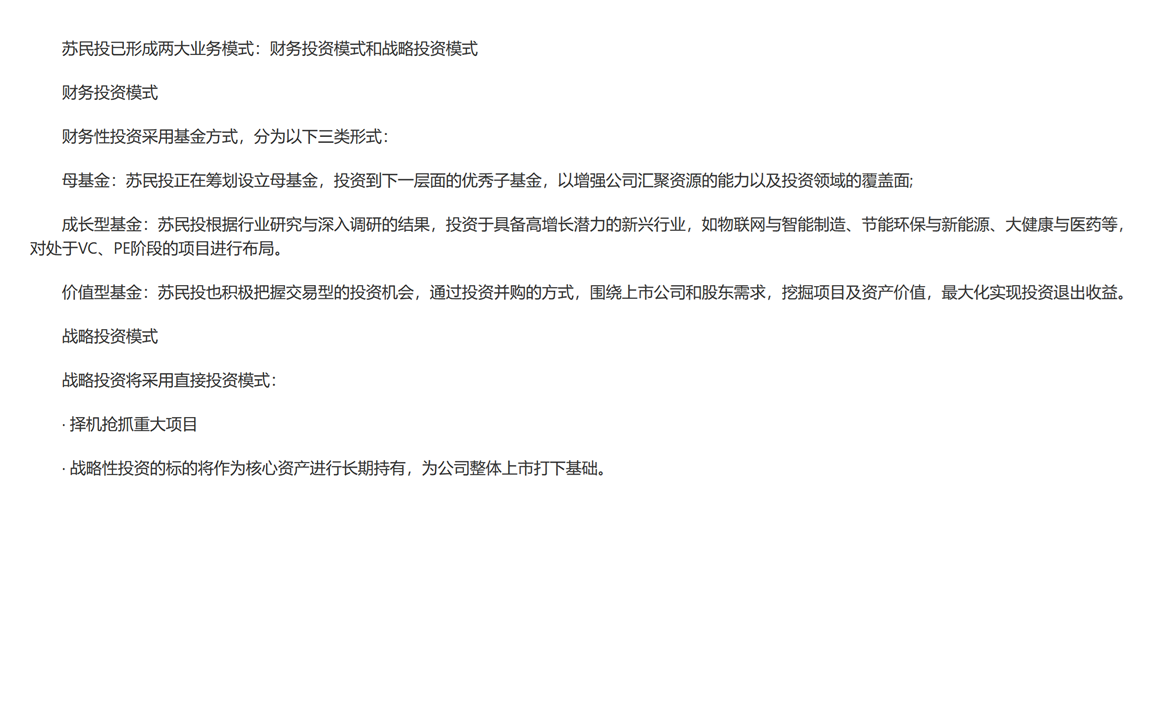 苏民投已形成两大业务模式：财务投资模式和战略投资模式

财务投资模式

财务性投资采用基金方式，分为以下三类形式：

母基金：苏民投正在筹划设立母基金，投资到下一层面的优秀子基金，以增强公司汇聚资源的能力以及投资领域的覆盖面;

成长型基金：苏民投根据行业研究与深入调研的结果，投资于具备高增长潜力的新兴行业，如物联网与智能制造、节能环保与新能源、大健康与医药等，对处于VC、PE阶段的项目进行布局。

价值型基金：苏民投也积极把握交易型的投资机会，通过投资并购的方式，围绕上市公司和股东需求，挖掘项目及资产价值，最大化实现投资退出收益。

战略投资模式

战略投资将采用直接投资模式：

· 择机抢抓重大项目

· 战略性投资的标的将作为核心资产进行长期持有，为公司整体上市打下基础。